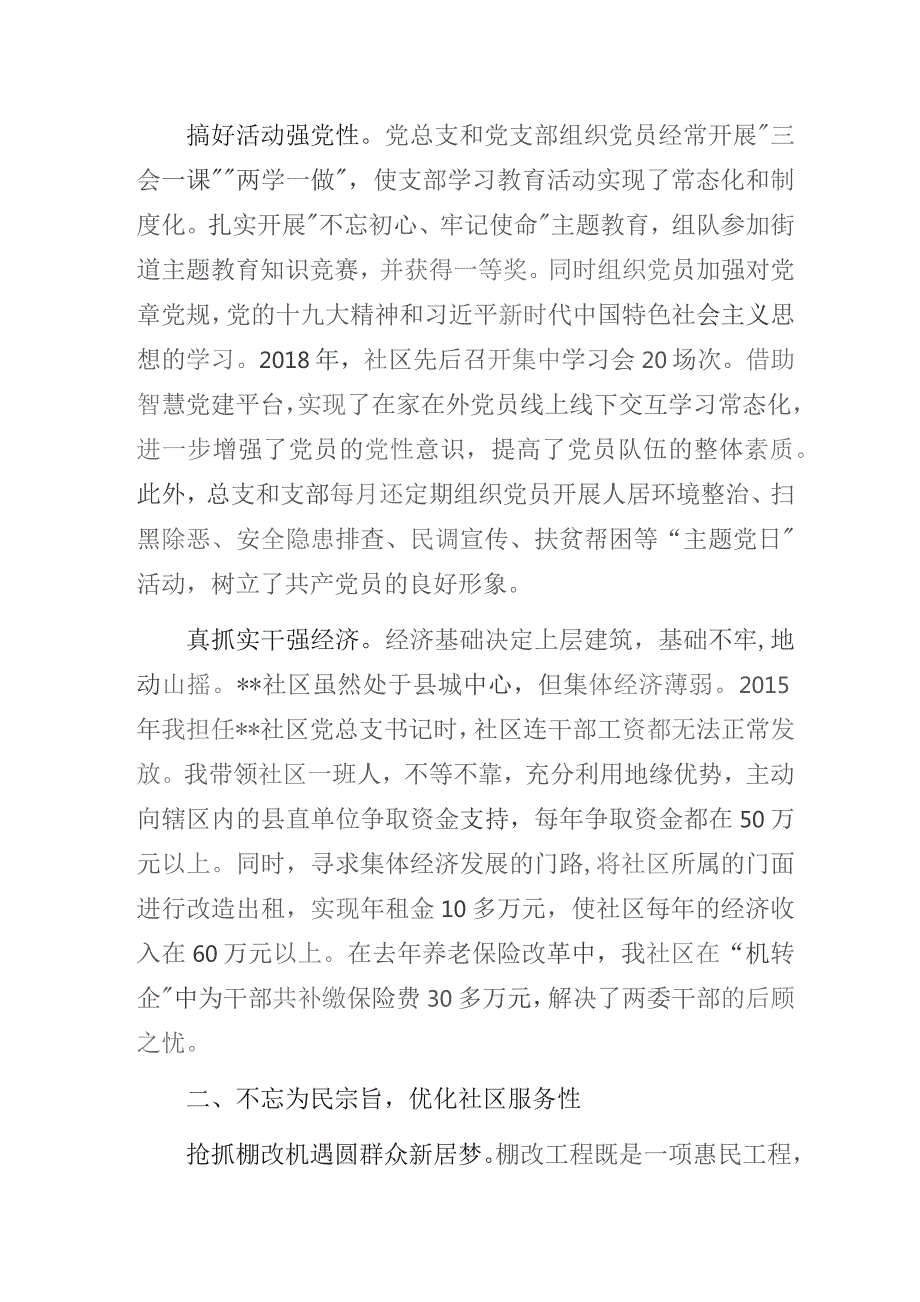 搞好活动强党性。党总支和党支部组织党员经常开展"三会一课""两学一做"，使支部学习教育活动实现了常态化和制度化。扎实开展"不忘初心、牢记使命"主题教育，组队参加街道主题教育知识竞赛，并获得一等奖。同时组织党员加强对党章党规，党的十九大精神和习近平新时代中国特色社会主义思想的学习。2018年，社区先后召开集中学习会20场次。借助智慧党建平台，实现了在家在外党员线上线下交互学习常态化，进一步增强了党员的党性意识，提高了党员队伍的整体素质。此外，总支和支部每月还定期组织党员开展人居环境整治、扫黑除恶、安全隐患排查、民调宣传、扶贫帮困等“主题党日"活动，树立了共产党员的良好形象。

真抓实干强经济。经济基础决定上层建筑，基础不牢，地动山摇。**社区虽然处于县城中心，但集体经济薄弱。2015年我担任**社区党总支书记时，社区连干部工资都无法正常发放。我带领社区一班人，不等不靠，充分利用地缘优势，主动向辖区内的县直单位争取资金支持，每年争取资金都在50万元以上。同时，寻求集体经济发展的门路，将社区所属的门面进行改造出租，实现年租金10多万元，使社区每年的经济收入在60万元以上。在去年养老保险改革中，我社区在“机转企"中为干部共补缴保险费30多万元，解决了两委干部的后顾之忧。

二、不忘为民宗旨，优化社区服务性

抢抓棚改机遇圆群众新居梦。棚改工程既是一项惠民工程，